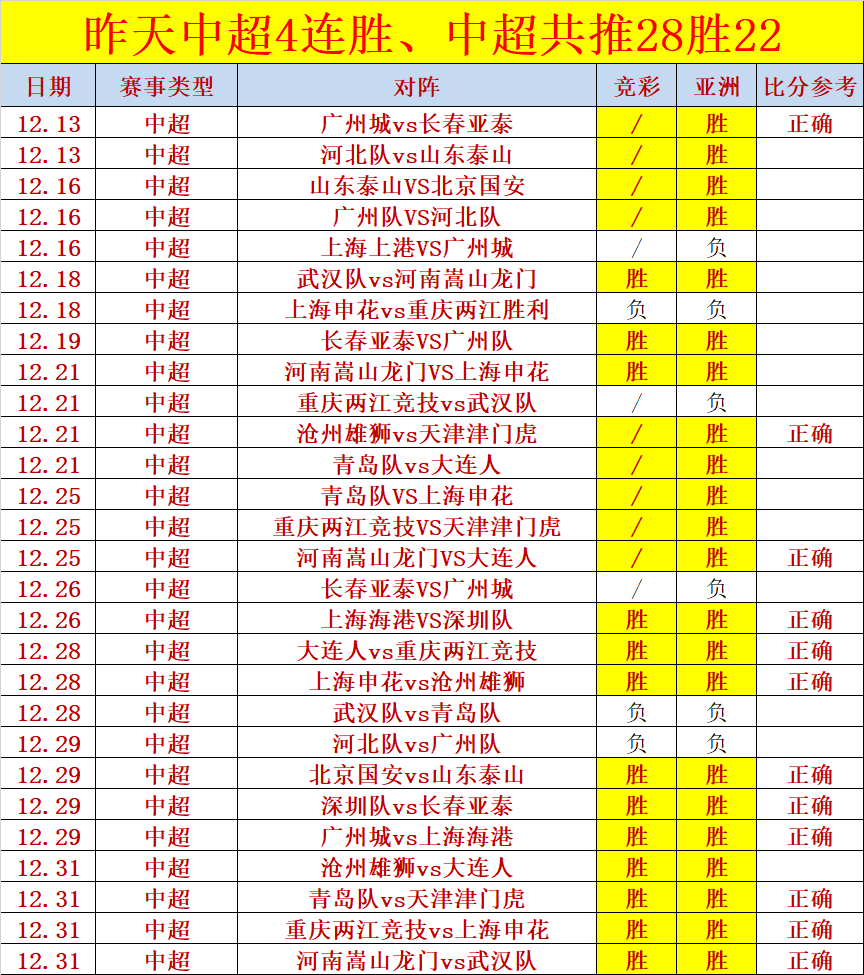 昨天中超4连胜、中超共推28胜22

| 日期 | 赛事类型 | 对阵 | 竞彩 | 亚洲 | 比分参考 |
|---|---|---|---|---|---|
| 12.13 | 中超 | 广州城vs长春亚泰 | / | 胜 | 正确 |
| 12.13 | 中超 | 河北队vs山东泰山 | / | 胜 | |
| 12.16 | 中超 | 山东泰山VS北京国安 | / | 胜 | |
| 12.16 | 中超 | 广州队VS河北队 | / | 胜 | |
| 12.16 | 中超 | 上海上港VS广州城 | / | 负 | |
| 12.18 | 中超 | 武汉队vs河南嵩山龙门 | 胜 | 胜 | |
| 12.18 | 中超 | 上海申花vs重庆两江胜利 | 负 | 负 | |
| 12.19 | 中超 | 长春亚泰VS广州队 | 胜 | 胜 | |
| 12.21 | 中超 | 河南嵩山龙门VS上海申花 | 胜 | 胜 | |
| 12.21 | 中超 | 重庆两江竞技vs武汉队 | / | 负 | |
| 12.21 | 中超 | 沧州雄狮vs天津津门虎 | / | 胜 | 正确 |
| 12.21 | 中超 | 青岛队vs大连人 | / | 胜 | |
| 12.25 | 中超 | 青岛队VS上海申花 | / | 胜 | |
| 12.25 | 中超 | 重庆两江竞技VS天津津门虎 | / | 胜 | |
| 12.25 | 中超 | 河南嵩山龙门VS大连人 | / | 胜 | 正确 |
| 12.26 | 中超 | 长春亚泰VS广州城 | / | 负 | |
| 12.26 | 中超 | 上海海港VS深圳队 | 胜 | 胜 | 正确 |
| 12.28 | 中超 | 大连人vs重庆两江竞技 | 胜 | 胜 | 正确 |
| 12.28 | 中超 | 上海申花vs沧州雄狮 | 胜 | 胜 | 正确 |
| 12.28 | 中超 | 武汉队vs青岛队 | 负 | 负 | |
| 12.29 | 中超 | 河北队vs广州队 | 负 | 负 | |
| 12.29 | 中超 | 北京国安vs山东泰山 | 胜 | 胜 | 正确 |
| 12.29 | 中超 | 深圳队vs长春亚泰 | 胜 | 胜 | 正确 |
| 12.29 | 中超 | 广州城vs上海海港 | 胜 | 胜 | 正确 |
| 12.31 | 中超 | 沧州雄狮vs大连人 | 胜 | 胜 | |
| 12.31 | 中超 | 青岛队vs天津津门虎 | 胜 | 胜 | 正确 |
| 12.31 | 中超 | 重庆两江竞技vs上海申花 | 胜 | 胜 | 正确 |
| 12.31 | 中超 | 河南嵩山龙门vs武汉队 | 胜 | 胜 | 正确 |